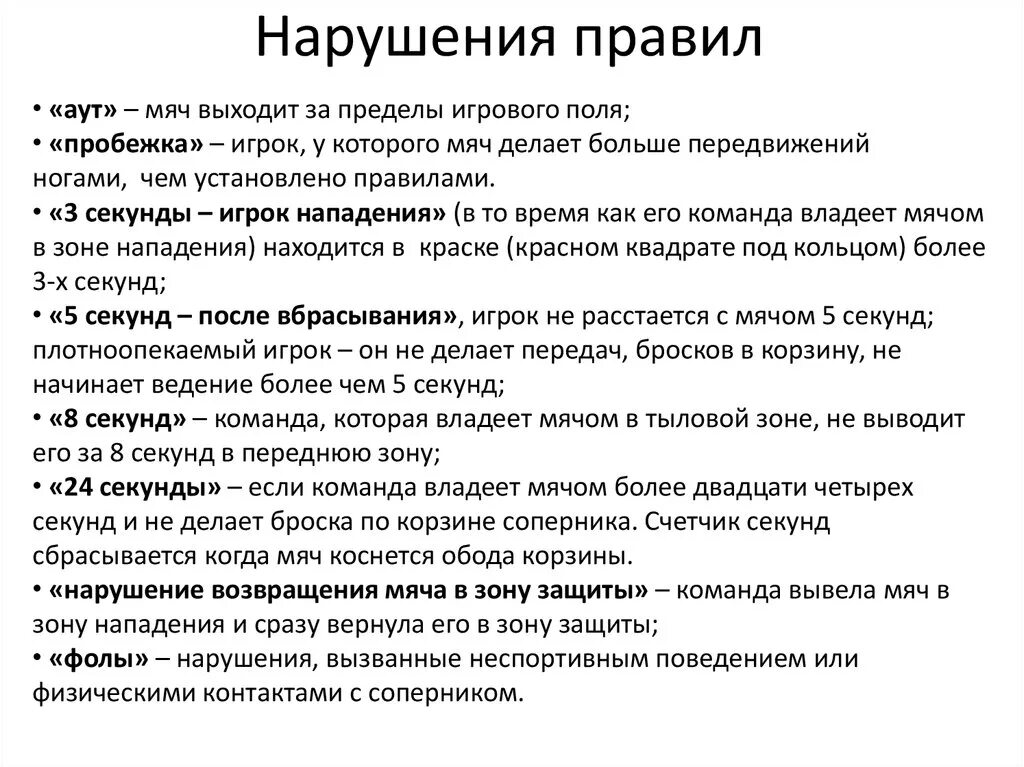 Нарушения правил

• «аут» – мяч выходит за пределы игрового поля;
• «пробежка» – игрок, у которого мяч делает больше передвижений ногами, чем установлено правилами.
• «3 секунды – игрок нападения» (в то время как его команда владеет мячом в зоне нападения) находится в краске (красном квадрате под кольцом) более 3-х секунд;
• «5 секунд – после вбрасывания», игрок не расстается с мячом 5 секунд; плотноопекаемый игрок – он не делает передач, бросков в корзину, не начинает ведение более чем 5 секунд;
• «8 секунд» – команда, которая владеет мячом в тыловой зоне, не выводит его за 8 секунд в переднюю зону;
• «24 секунды» – если команда владеет мячом более двадцати четырех секунд и не делает броска по корзине соперника. Счетчик секунд сбрасывается когда мяч коснется обода корзины.
• «нарушение возвращения мяча в зону защиты» – команда вывела мяч в зону нападения и сразу вернула его в зону защиты;
• «фолы» – нарушения, вызванные неспортивным поведением или физическими контактами с соперником.